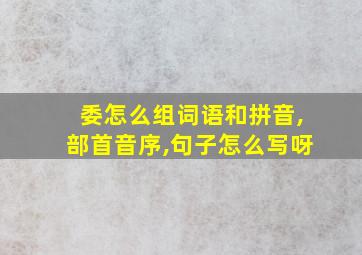 委怎么组词语和拼音,部首音序,句子怎么写呀